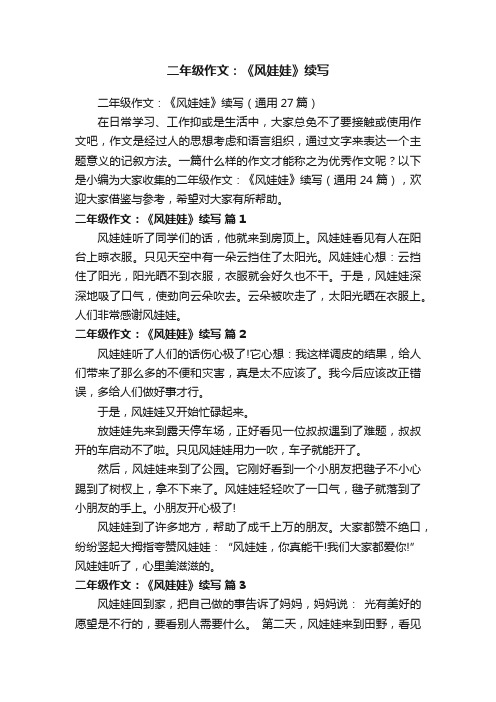 二年级作文：《风娃娃》续写

二年级作文：《风娃娃》续写（通用 27 篇）

在日常学习、工作抑或是生活中，大家总免不了要接触或使用作文吧，作文是经过人的思想考虑和语言组织，通过文字来表达一个主题意义的记叙方法。一篇什么样的作文才能称之为优秀作文呢？以下是小编为大家收集的二年级作文：《风娃娃》续写（通用 24 篇），欢迎大家借鉴与参考，希望对大家有所帮助。

二年级作文：《风娃娃》续写 篇 1

风娃娃听了同学们的话，他就来到房顶上。风娃娃看见有人在阳台上晾衣服。只见天空中有一朵云挡住了太阳光。风娃娃心想：云挡住了阳光，阳光晒不到衣服，衣服就会好久也不干。于是，风娃娃深深地吸了口气，使劲向云朵吹去。云朵被吹走了，太阳光晒在衣服上。人们非常感谢风娃娃。

二年级作文：《风娃娃》续写 篇 2

风娃娃听了人们的话伤心极了!它心想：我这样调皮的结果，给人们带来了那么多的不便和灾害，真是太不应该了。我今后应该改正错误，多给人们做好事才行。

于是，风娃娃又开始忙碌起来。

放娃娃先来到露天停车场，正好看见一位叔叔遇到了难题，叔叔开的车启动不了啦。只见风娃娃用力一吹，车子就能开了。

然后，风娃娃来到了公园。它刚好看到一个小朋友把毽子不小心踢到了树杈上，拿不下来了。风娃娃轻轻吹了一口气，毽子就落到了小朋友的手上。小朋友开心极了!

风娃娃到了许多地方，帮助了成千上万的朋友。大家都赞不绝口，纷纷竖起大拇指夸赞风娃娃：“风娃娃，你真能干!我们大家都爱你!”风娃娃听了，心里美滋滋的。

二年级作文：《风娃娃》续写 篇 3

风娃娃回到家，把自己做的事告诉了妈妈，妈妈说： 光有美好的愿望是不行的，要看别人需要什么。 第二天，风娃娃来到田野，看见